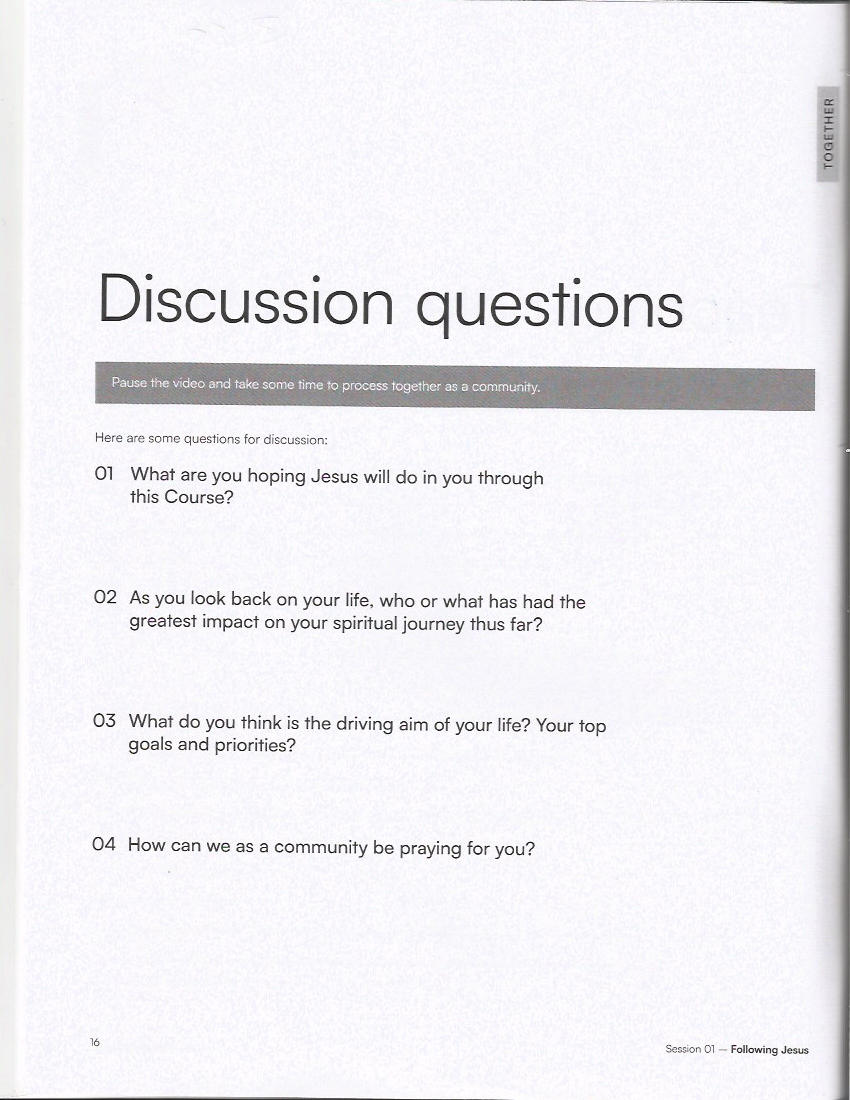 TOGETHER

Discussion questions

Pause the video and take some time to process together as a community.

Here are some questions for discussion:

01 What are you hoping Jesus will do in you through this Course?

02 As you look back on your life, who or what has had the greatest impact on your spiritual journey thus far?

03 What do you think is the driving aim of your life? Your top goals and priorities?

04 How can we as a community be praying for you?

16

Session 01 — Following Jesus